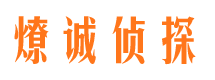 燎诚侦探